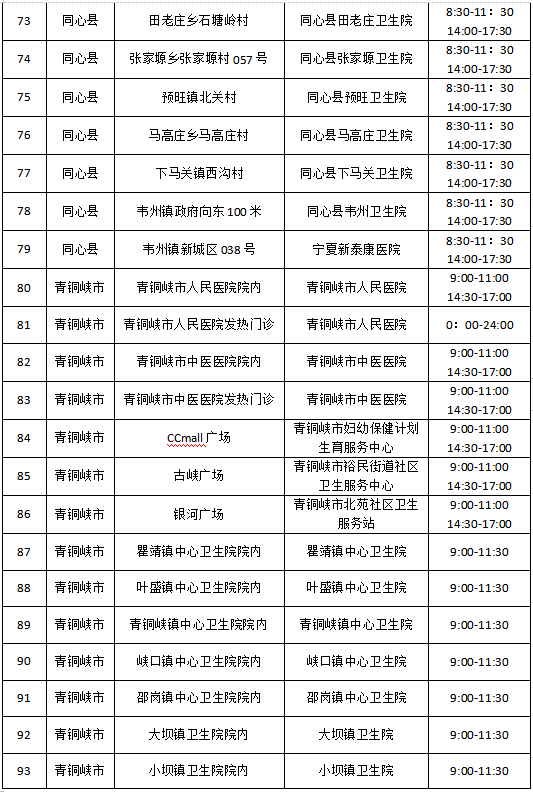 | 73 | 同心县 | 田老庄乡石塘岭村 | 同心县田老庄卫生院 | 8:30-11：30 14:00-17:30 |
|---|---|---|---|---|
| 74 | 同心县 | 张家塬乡张家塬村 057 号 | 同心县张家塬卫生院 | 8:30-11：30 14:00-17:30 |
| 75 | 同心县 | 预旺镇北关村 | 同心县预旺卫生院 | 8:30-11：30 14:00-17:30 |
| 76 | 同心县 | 马高庄乡马高庄村 | 同心县马高庄卫生院 | 8:30-11：30 14:00-17:30 |
| 77 | 同心县 | 下马关镇西沟村 | 同心县下马关卫生院 | 8:30-11：30 14:00-17:30 |
| 78 | 同心县 | 韦州镇政府向东 100 米 | 同心县韦州卫生院 | 8:30-11：30 14:00-17:30 |
| 79 | 同心县 | 韦州镇新城区 038 号 | 宁夏新泰康医院 | 8:30-11：30 14:00-17:30 |
| 80 | 青铜峡市 | 青铜峡市人民医院院内 | 青铜峡市人民医院 | 9:00-11:00 14:30-17:00 |
| 81 | 青铜峡市 | 青铜峡市人民医院发热门诊 | 青铜峡市人民医院 | 0：00-24:00 |
| 82 | 青铜峡市 | 青铜峡市中医医院院内 | 青铜峡市中医医院 | 9:00-11:00 14:30-17:00 |
| 83 | 青铜峡市 | 青铜峡市中医医院发热门诊 | 青铜峡市中医医院 | 9:00-11:00 14:30-17:00 |
| 84 | 青铜峡市 | CCmall 广场 | 青铜峡市妇幼保健计划生育服务中心 | 9:00-11:00 14:30-17:00 |
| 85 | 青铜峡市 | 古峡广场 | 青铜峡市裕民街道社区卫生服务中心 | 9:00-11:00 14:30-17:00 |
| 86 | 青铜峡市 | 银河广场 | 青铜峡市北苑社区卫生服务站 | 9:00-11:00 14:30-17:00 |
| 87 | 青铜峡市 | 瞿靖镇中心卫生院院内 | 瞿靖镇中心卫生院 | 9:00-11:30 |
| 88 | 青铜峡市 | 叶盛镇中心卫生院院内 | 叶盛镇中心卫生院 | 9:00-11:30 |
| 89 | 青铜峡市 | 青铜峡镇中心卫生院院内 | 青铜峡镇中心卫生院 | 9:00-11:30 |
| 90 | 青铜峡市 | 峡口镇中心卫生院院内 | 峡口镇中心卫生院 | 9:00-11:30 |
| 91 | 青铜峡市 | 邵岗镇中心卫生院院内 | 邵岗镇中心卫生院 | 9:00-11:30 |
| 92 | 青铜峡市 | 大坝镇卫生院院内 | 大坝镇卫生院 | 9:00-11:30 |
| 93 | 青铜峡市 | 小坝镇卫生院院内 | 小坝镇卫生院 | 9:00-11:30 |